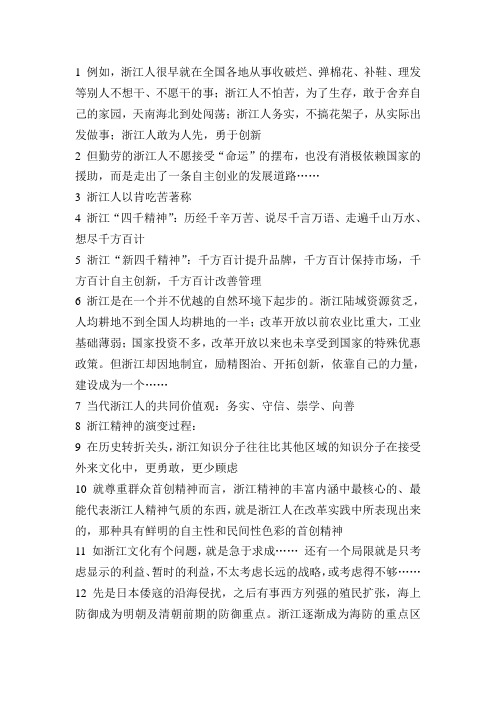 1 例如，浙江人很早就在全国各地从事收破烂、弹棉花、补鞋、理发等别人不想干、不愿干的事；浙江人不怕苦，为了生存，敢于舍弃自己的家园，天南海北到处闯荡；浙江人务实，不搞花架子，从实际出发做事；浙江人敢为人先，勇于创新

2 但勤劳的浙江人不愿接受“命运”的摆布，也没有消极依赖国家的援助，而是走出了一条自主创业的发展道路……

3 浙江人以肯吃苦著称

4 浙江“四千精神”：历经千辛万苦、说尽千言万语、走遍千山万水、想尽千方百计

5 浙江“新四千精神”：千方百计提升品牌，千方百计保持市场，千方百计自主创新，千方百计改善管理

6 浙江是在一个并不优越的自然环境下起步的。浙江陆域资源贫乏，人均耕地不到全国人均耕地的一半；改革开放以前农业比重大，工业基础薄弱；国家投资不多，改革开放以来也未享受到国家的特殊优惠政策。但浙江却因地制宜，励精图治、开拓创新，依靠自己的力量，建设成为一个……

7 当代浙江人的共同价值观：务实、守信、崇学、向善

8 浙江精神的演变过程：

9 在历史转折关头，浙江知识分子往往比其他区域的知识分子在接受外来文化中，更勇敢，更少顾虑

10 就尊重群众首创精神而言，浙江精神的丰富内涵中最核心的、最能代表浙江人精神气质的东西，就是浙江人在改革实践中所表现出来的，那种具有鲜明的自主性和民间性色彩的首创精神

11 如浙江文化有个问题，就是急于求成…… 还有一个局限就是只考虑显示的利益、暂时的利益，不太考虑长远的战略，或考虑得不够……

12 先是日本倭寇的沿海侵扰，之后有事西方列强的殖民扩张，海上防御成为明朝及清朝前期的防御重点。浙江逐渐成为海防的重点区